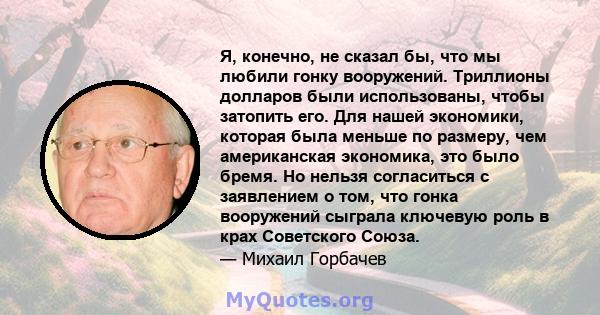 Я, конечно, не сказал бы, что мы любили гонку вооружений. Триллионы долларов были использованы, чтобы затопить его. Для нашей экономики, которая была меньше по размеру, чем американская экономика, это было бремя. Но нельзя согласиться с заявлением о том, что гонка вооружений сыграла ключевую роль в крах Советского Союза.
— Михаил Горбачев

MyQuotes.org